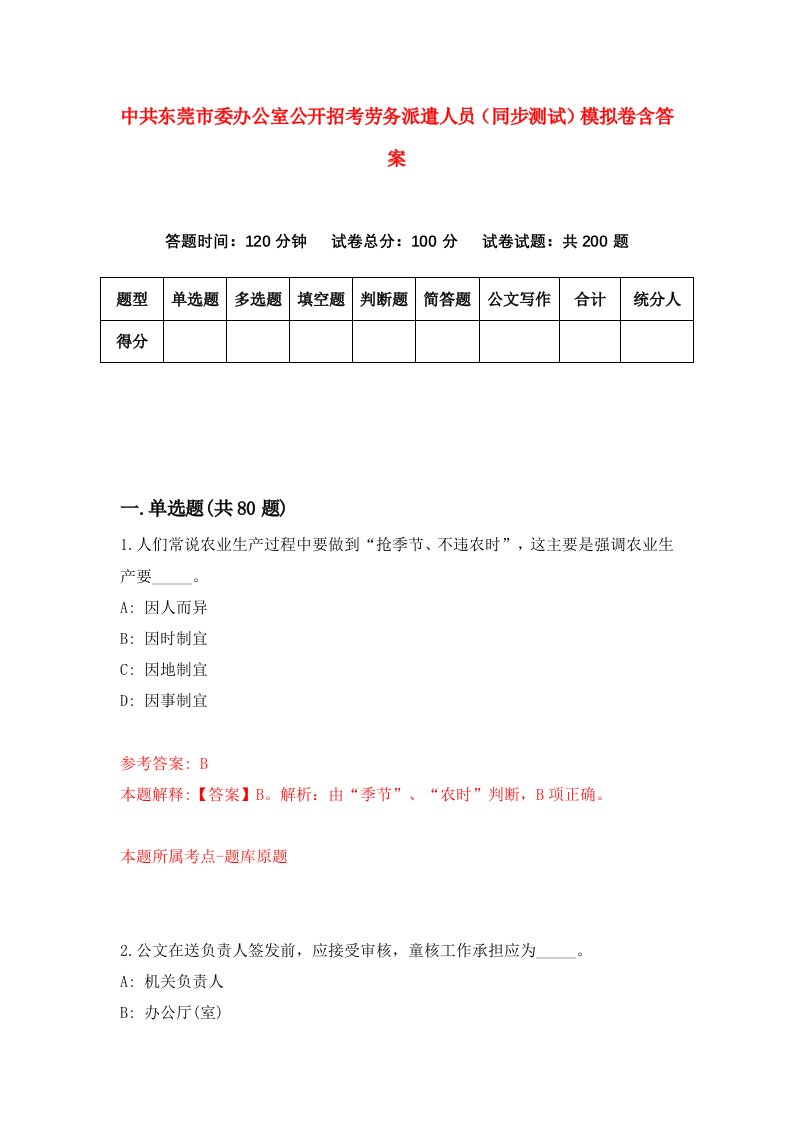 中共东莞市委办公室公开招考劳务派遣人员（同步测试）模拟卷含答案

答题时间：120 分钟　试卷总分：100 分　试卷试题：共 200 题

| 题型 | 单选题 | 多选题 | 填空题 | 判断题 | 简答题 | 公文写作 | 合计 | 统分人 |
|---|---|---|---|---|---|---|---|---|
| 得分 | | | | | | | | |

一.单选题(共 80 题)

1.人们常说农业生产过程中要做到“抢季节、不违农时”，这主要是强调农业生产要_____。

A: 因人而异

B: 因时制宜

C: 因地制宜

D: 因事制宜

参考答案: B

本题解释:【答案】B。解析：由“季节”、“农时”判断，B 项正确。

本题所属考点-题库原题

2.公文在送负责人签发前，应接受审核，童核工作承担应为_____。

A: 机关负责人

B: 办公厅(室)